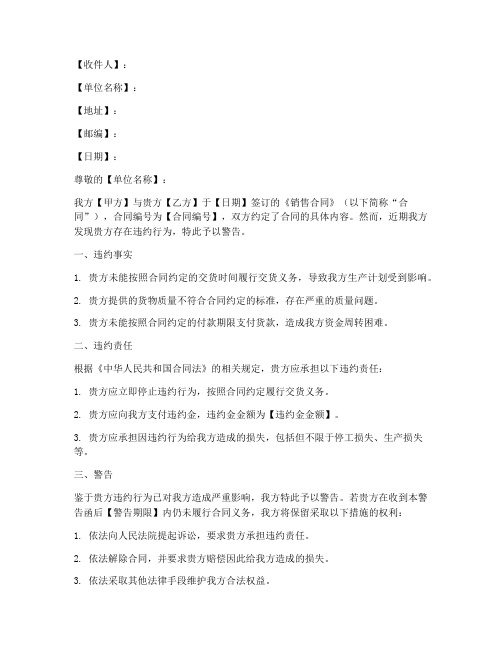 【收件人】：

【单位名称】：

【地址】：

【邮编】：

【日期】：

尊敬的【单位名称】：

我方【甲方】与贵方【乙方】于【日期】签订的《销售合同》（以下简称“合同”），合同编号为【合同编号】，双方约定了合同的具体内容。然而，近期我方发现贵方存在违约行为，特此予以警告。

一、违约事实

1. 贵方未能按照合同约定的交货时间履行交货义务，导致我方生产计划受到影响。

2. 贵方提供的货物质量不符合合同约定的标准，存在严重的质量问题。

3. 贵方未能按照合同约定的付款期限支付货款，造成我方资金周转困难。

二、违约责任

根据《中华人民共和国合同法》的相关规定，贵方应承担以下违约责任：

1. 贵方应立即停止违约行为，按照合同约定履行交货义务。

2. 贵方应向我方支付违约金，违约金金额为【违约金金额】。

3. 贵方应承担因违约行为给我方造成的损失，包括但不限于停工损失、生产损失等。

三、警告

鉴于贵方违约行为已对我方造成严重影响，我方特此予以警告。若贵方在收到本警告函后【警告期限】内仍未履行合同义务，我方将保留采取以下措施的权利：

1. 依法向人民法院提起诉讼，要求贵方承担违约责任。

2. 依法解除合同，并要求贵方赔偿因此给我方造成的损失。

3. 依法采取其他法律手段维护我方合法权益。